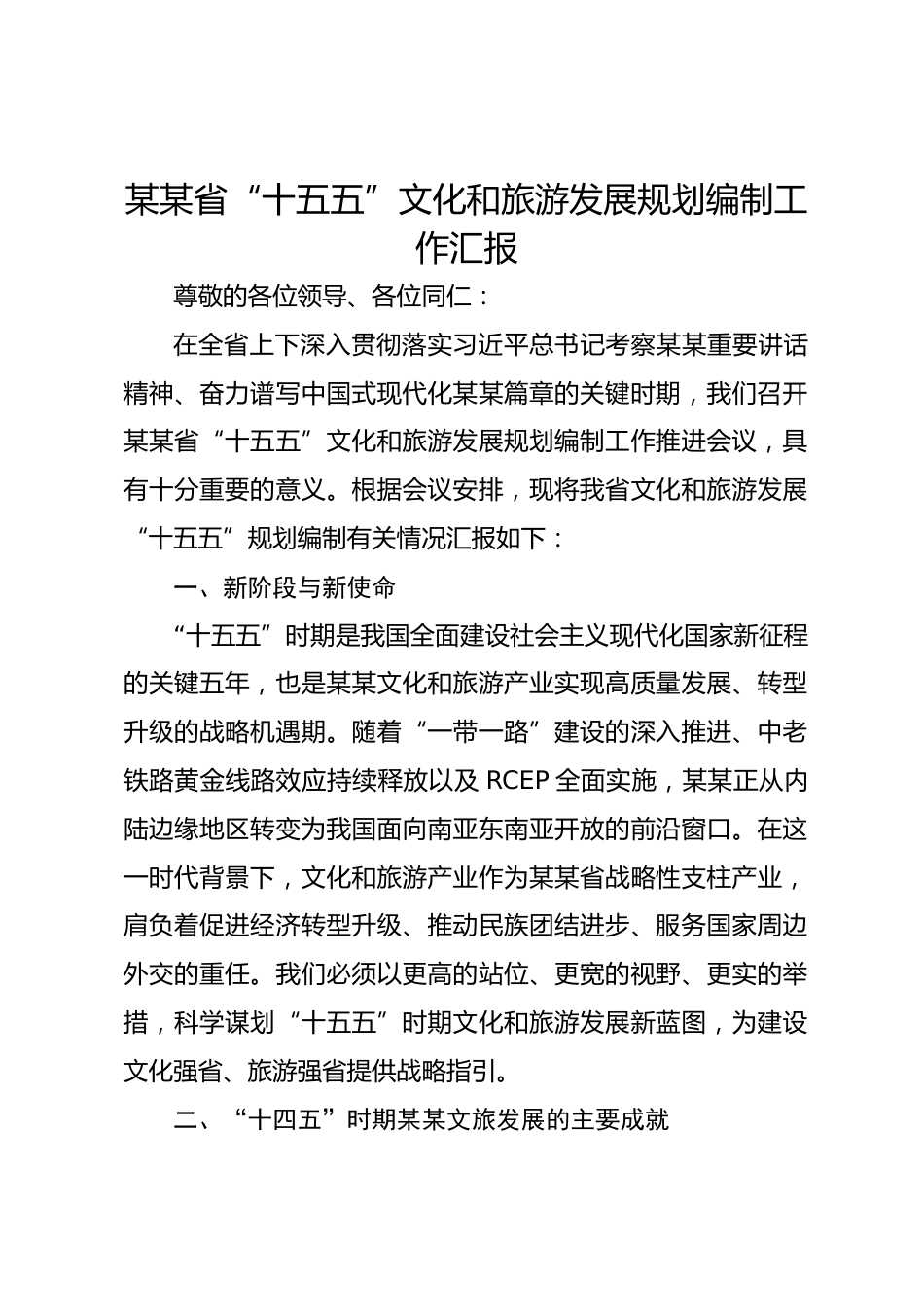 某某省“十五五”文化和旅游发展规划编制工作汇报

尊敬的各位领导、各位同仁：

在全省上下深入贯彻落实习近平总书记考察某某重要讲话精神、奋力谱写中国式现代化某某篇章的关键时期，我们召开某某省“十五五”文化和旅游发展规划编制工作推进会议，具有十分重要的意义。根据会议安排，现将我省文化和旅游发展“十五五”规划编制有关情况汇报如下：

一、新阶段与新使命

“十五五”时期是我国全面建设社会主义现代化国家新征程的关键五年，也是某某文化和旅游产业实现高质量发展、转型升级的战略机遇期。随着“一带一路”建设的深入推进、中老铁路黄金线路效应持续释放以及 RCEP 全面实施，某某正从内陆边缘地区转变为我国面向南亚东南亚开放的前沿窗口。在这一时代背景下，文化和旅游产业作为某某省战略性支柱产业，肩负着促进经济转型升级、推动民族团结进步、服务国家周边外交的重任。我们必须以更高的站位、更宽的视野、更实的举措，科学谋划“十五五”时期文化和旅游发展新蓝图，为建设文化强省、旅游强省提供战略指引。

二、“十四五”时期某某文旅发展的主要成就